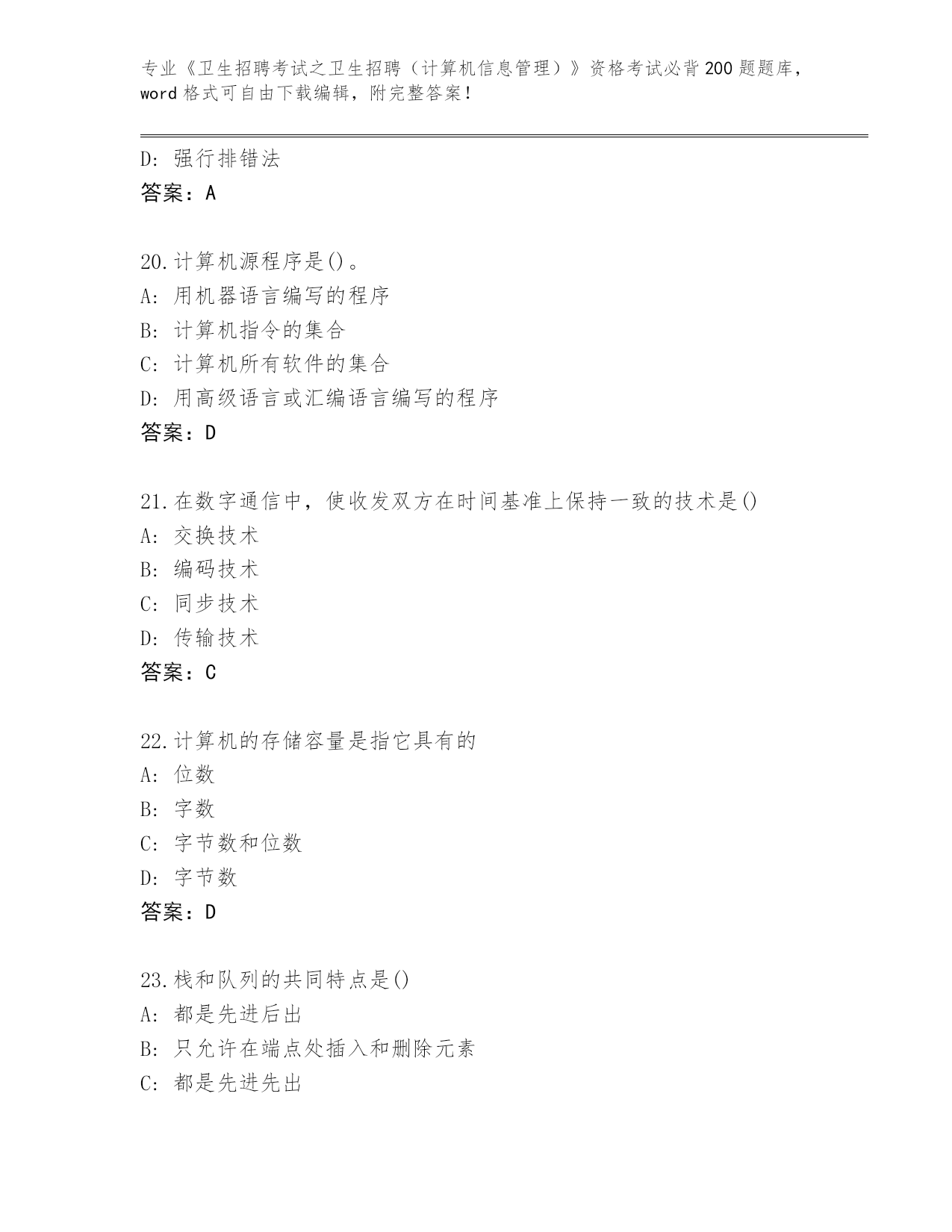 专业《卫生招聘考试之卫生招聘（计算机信息管理）》资格考试必背200题题库，word格式可自由下载编辑，附完整答案！

D: 强行排错法
答案：A

20.计算机源程序是()。
A: 用机器语言编写的程序
B: 计算机指令的集合
C: 计算机所有软件的集合
D: 用高级语言或汇编语言编写的程序
答案：D

21.在数字通信中，使收发双方在时间基准上保持一致的技术是()
A: 交换技术
B: 编码技术
C: 同步技术
D: 传输技术
答案：C

22.计算机的存储容量是指它具有的
A: 位数
B: 字数
C: 字节数和位数
D: 字节数
答案：D

23.栈和队列的共同特点是()
A: 都是先进后出
B: 只允许在端点处插入和删除元素
C: 都是先进先出